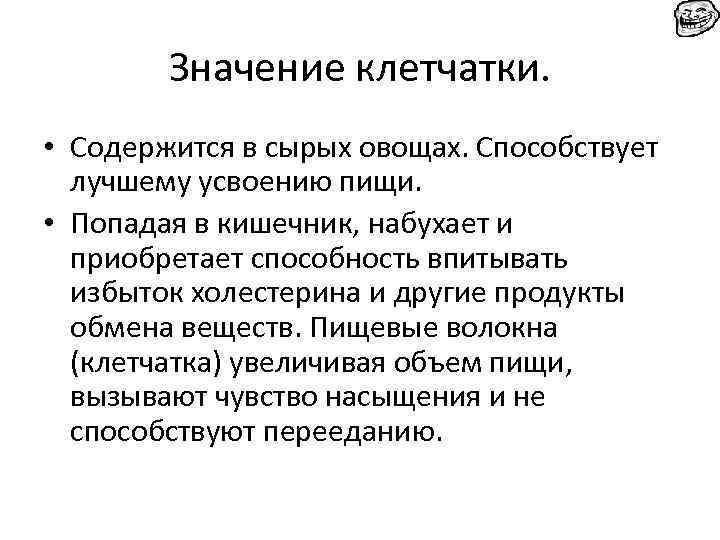 Значение клетчатки.

• Содержится в сырых овощах. Способствует лучшему усвоению пищи.

• Попадая в кишечник, набухает и приобретает способность впитывать избыток холестерина и другие продукты обмена веществ. Пищевые волокна (клетчатка) увеличивая объем пищи, вызывают чувство насыщения и не способствуют перееданию.